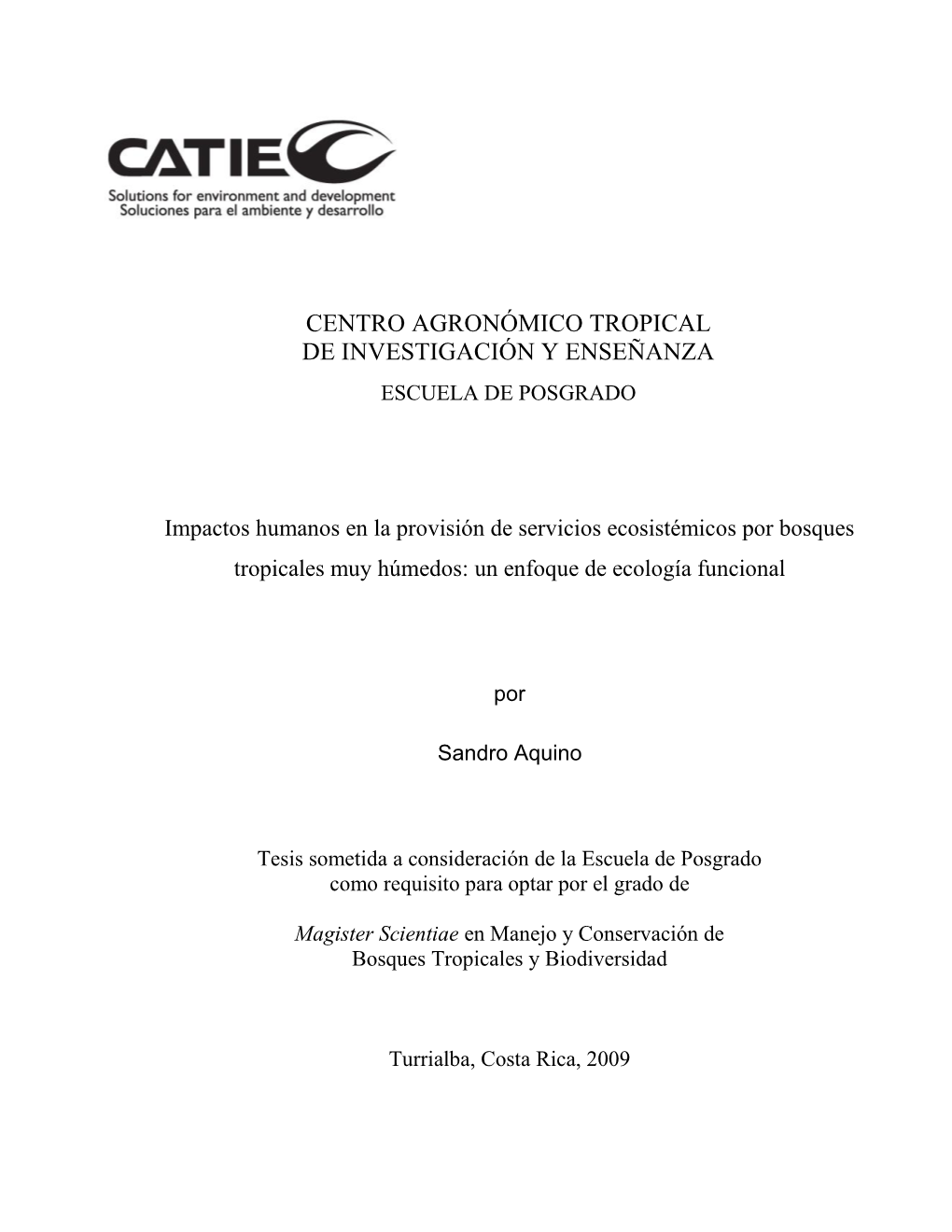 CATIE
Solutions for environment and development
Soluciones para el ambiente y desarrollo

CENTRO AGRONÓMICO TROPICAL
DE INVESTIGACIÓN Y ENSEÑANZA
ESCUELA DE POSGRADO

Impactos humanos en la provisión de servicios ecosistémicos por bosques tropicales muy húmedos: un enfoque de ecología funcional

por

Sandro Aquino

Tesis sometida a consideración de la Escuela de Posgrado
como requisito para optar por el grado de

Magister Scientiae en Manejo y Conservación de
Bosques Tropicales y Biodiversidad

Turrialba, Costa Rica, 2009